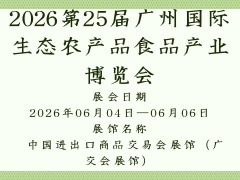 2026第25届广州国际生态农产品食品产业博览会

展会日期

2026年06月04日—06月06日

展馆名称

中国进出口商品交易会展馆（广交会展馆）